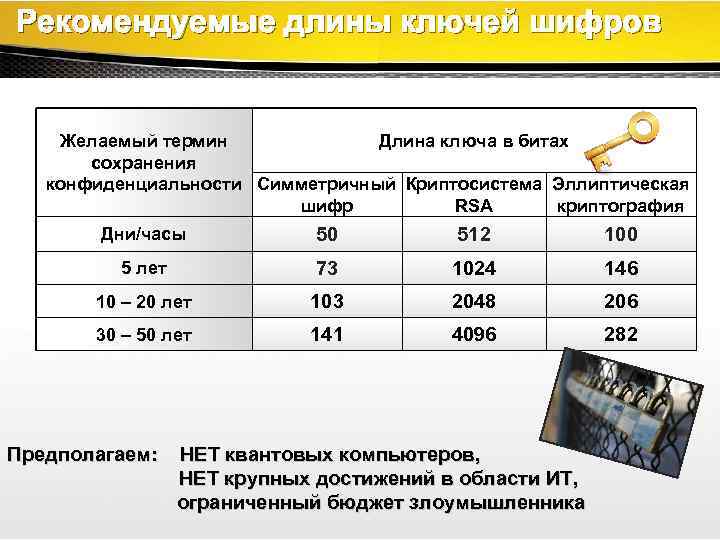 Рекомендуемые длины ключей шифров

| Желаемый термин сохранения конфиденциальности | Длина ключа в битах | | |
|---|---|---|---|
| | Симметричный шифр | Криптосистема RSA | Эллиптическая криптография |
| Дни/часы | 50 | 512 | 100 |
| 5 лет | 73 | 1024 | 146 |
| 10 – 20 лет | 103 | 2048 | 206 |
| 30 – 50 лет | 141 | 4096 | 282 |

Предполагаем: НЕТ квантовых компьютеров,
НЕТ крупных достижений в области ИТ,
ограниченный бюджет злоумышленника